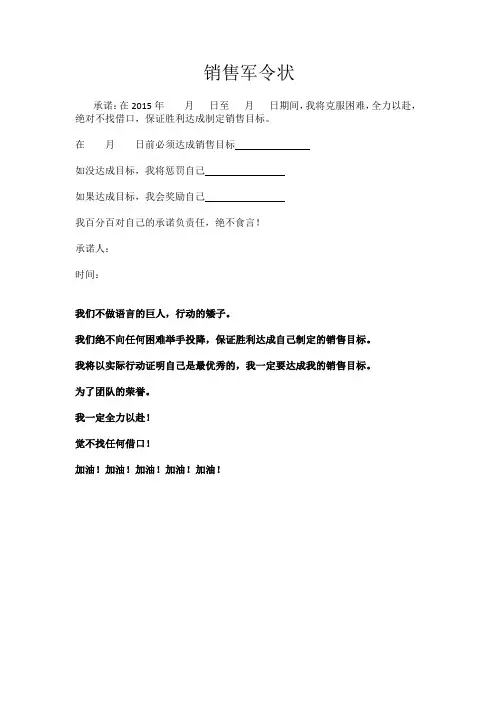 销售军令状

承诺：在 2015 年　　月　　日至　　月　　日期间，我将克服困难，全力以赴，绝对不找借口，保证胜利达成制定销售目标。

在　　月　　日前必须达成销售目标______________

如没达成目标，我将惩罚自己______________

如果达成目标，我会奖励自己______________

我百分百对自己的承诺负责任，绝不食言！

承诺人：

时间：

我们不做语言的巨人，行动的矮子。

我们绝不向任何困难举手投降，保证胜利达成自己制定的销售目标。

我将以实际行动证明自己是最优秀的，我一定要达成我的销售目标。

为了团队的荣誉。

我一定全力以赴！

觉不找任何借口！

加油！加油！加油！加油！加油！